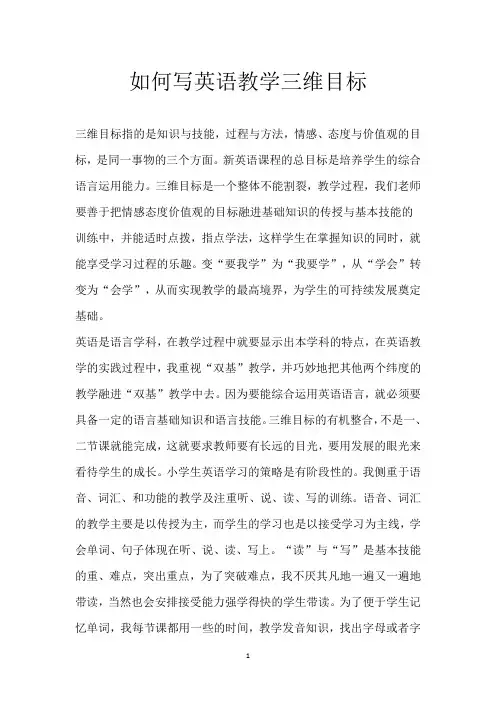 如何写英语教学三维目标

三维目标指的是知识与技能，过程与方法，情感、态度与价值观的目标，是同一事物的三个方面。新英语课程的总目标是培养学生的综合语言运用能力。三维目标是一个整体不能割裂，教学过程，我们老师要善于把情感态度价值观的目标融进基础知识的传授与基本技能的训练中，并能适时点拨，指点学法，这样学生在掌握知识的同时，就能享受学习过程的乐趣。变“要我学”为“我要学”，从“学会”转变为“会学”，从而实现教学的最高境界，为学生的可持续发展奠定基础。

英语是语言学科，在教学过程中就要显示出本学科的特点，在英语教学的实践过程中，我重视“双基”教学，并巧妙地把其他两个纬度的教学融进“双基”教学中去。因为要能综合运用英语语言，就必须要具备一定的语言基础知识和语言技能。三维目标的有机整合，不是一、二节课就能完成，这就要求教师要有长远的目光，要用发展的眼光来看待学生的成长。小学生英语学习的策略是有阶段性的。我侧重于语音、词汇、和功能的教学及注重听、说、读、写的训练。语音、词汇的教学主要是以传授为主，而学生的学习也是以接受学习为主线，学会单词、句子体现在听、说、读、写上。“读”与“写”是基本技能的重、难点，突出重点，为了突破难点，我不厌其凡地一遍又一遍地带读，当然也会安排接受能力强学得快的学生带读。为了便于学生记忆单词，我每节课都用一些的时间，教学发音知识，找出字母或者字

1